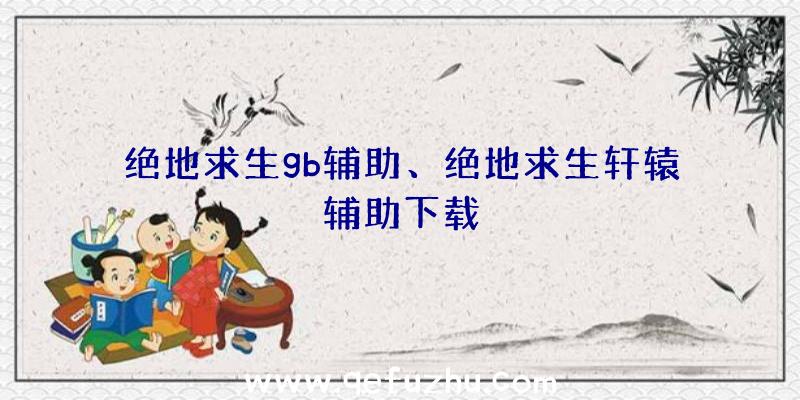 绝地求生gb辅助、绝地求生轩辕辅助下载

www.qefuzhu.com